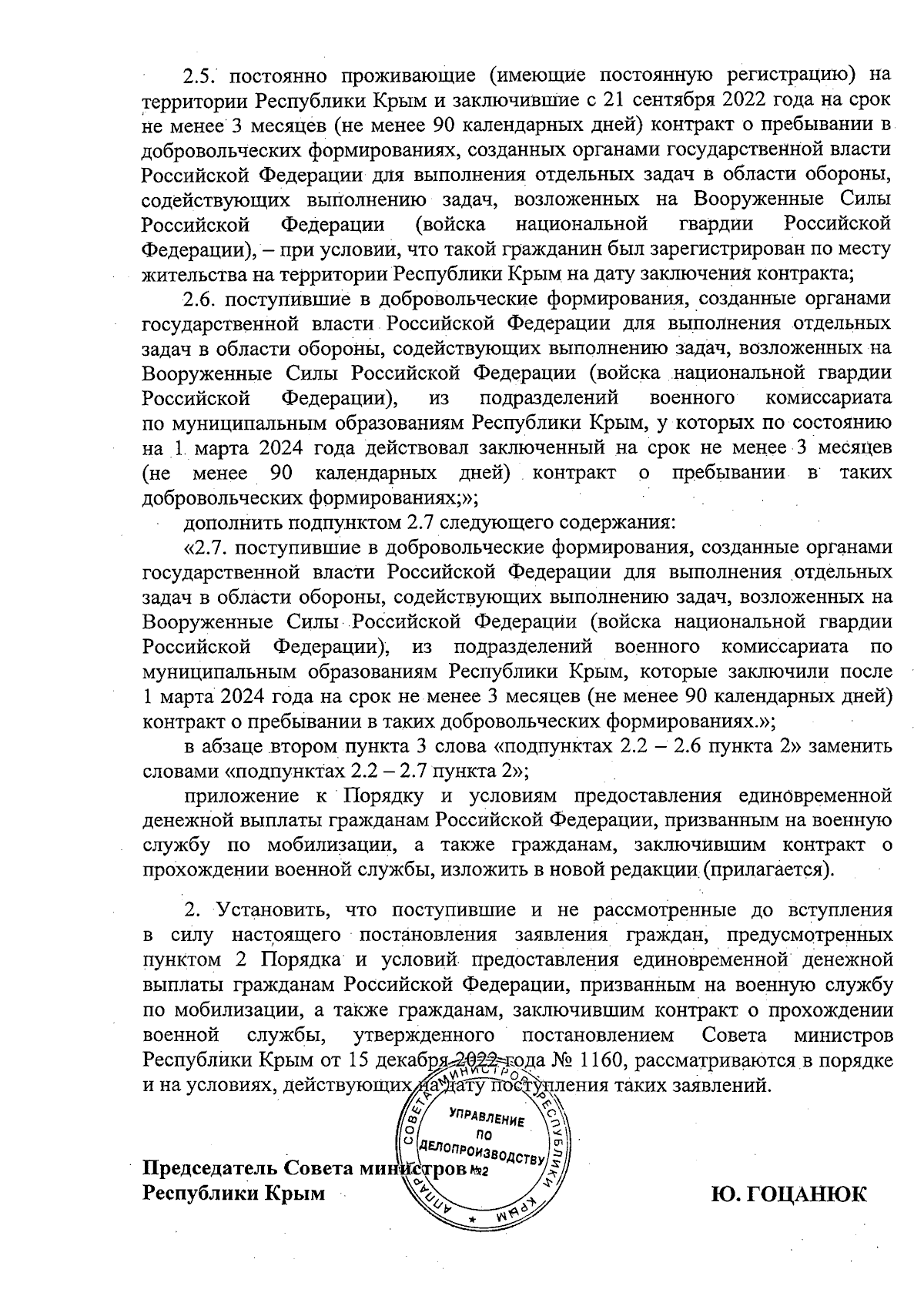 2.5. постоянно проживающие (имеющие постоянную регистрацию) на территории Республики Крым и заключившие с 21 сентября 2022 года на срок не менее 3 месяцев (не менее 90 календарных дней) контракт о пребывании в добровольческих формированиях, созданных органами государственной власти Российской Федерации для выполнения отдельных задач в области обороны, содействующих выполнению задач, возложенных на Вооруженные Силы Российской Федерации (войска национальной гвардии Российской Федерации), – при условии, что такой гражданин был зарегистрирован по месту жительства на территории Республики Крым на дату заключения контракта;

2.6. поступившие в добровольческие формирования, созданные органами государственной власти Российской Федерации для выполнения отдельных задач в области обороны, содействующих выполнению задач, возложенных на Вооруженные Силы Российской Федерации (войска национальной гвардии Российской Федерации), из подразделений военного комиссариата по муниципальным образованиям Республики Крым, у которых по состоянию на 1 марта 2024 года действовал заключенный на срок не менее 3 месяцев (не менее 90 календарных дней) контракт о пребывании в таких добровольческих формированиях;»;

дополнить подпунктом 2.7 следующего содержания:

«2.7. поступившие в добровольческие формирования, созданные органами государственной власти Российской Федерации для выполнения отдельных задач в области обороны, содействующих выполнению задач, возложенных на Вооруженные Силы Российской Федерации (войска национальной гвардии Российской Федерации), из подразделений военного комиссариата по муниципальным образованиям Республики Крым, которые заключили после 1 марта 2024 года на срок не менее 3 месяцев (не менее 90 календарных дней) контракт о пребывании в таких добровольческих формированиях.»;

в абзаце втором пункта 3 слова «подпунктах 2.2 – 2.6 пункта 2» заменить словами «подпунктах 2.2 – 2.7 пункта 2»;

приложение к Порядку и условиям предоставления единовременной денежной выплаты гражданам Российской Федерации, призванным на военную службу по мобилизации, а также гражданам, заключившим контракт о прохождении военной службы, изложить в новой редакции (прилагается).

2. Установить, что поступившие и не рассмотренные до вступления в силу настоящего постановления заявления граждан, предусмотренных пунктом 2 Порядка и условий предоставления единовременной денежной выплаты гражданам Российской Федерации, призванным на военную службу по мобилизации, а также гражданам, заключившим контракт о прохождении военной службы, утвержденного постановлением Совета министров Республики Крым от 15 декабря 2022 года № 1160, рассматриваются в порядке и на условиях, действующих на дату поступления таких заявлений.

АППАРАТ СОВЕТА МИНИСТРОВ РЕСПУБЛИКИ КРЫМ
УПРАВЛЕНИЕ ПО ДЕЛОПРОИЗВОДСТВУ №2

Председатель Совета министров Республики Крым

Ю. ГОЦАНЮК